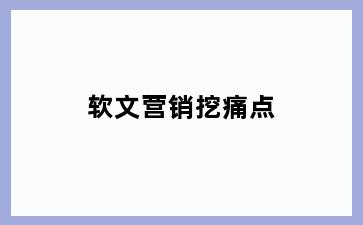 软文营销挖痛点